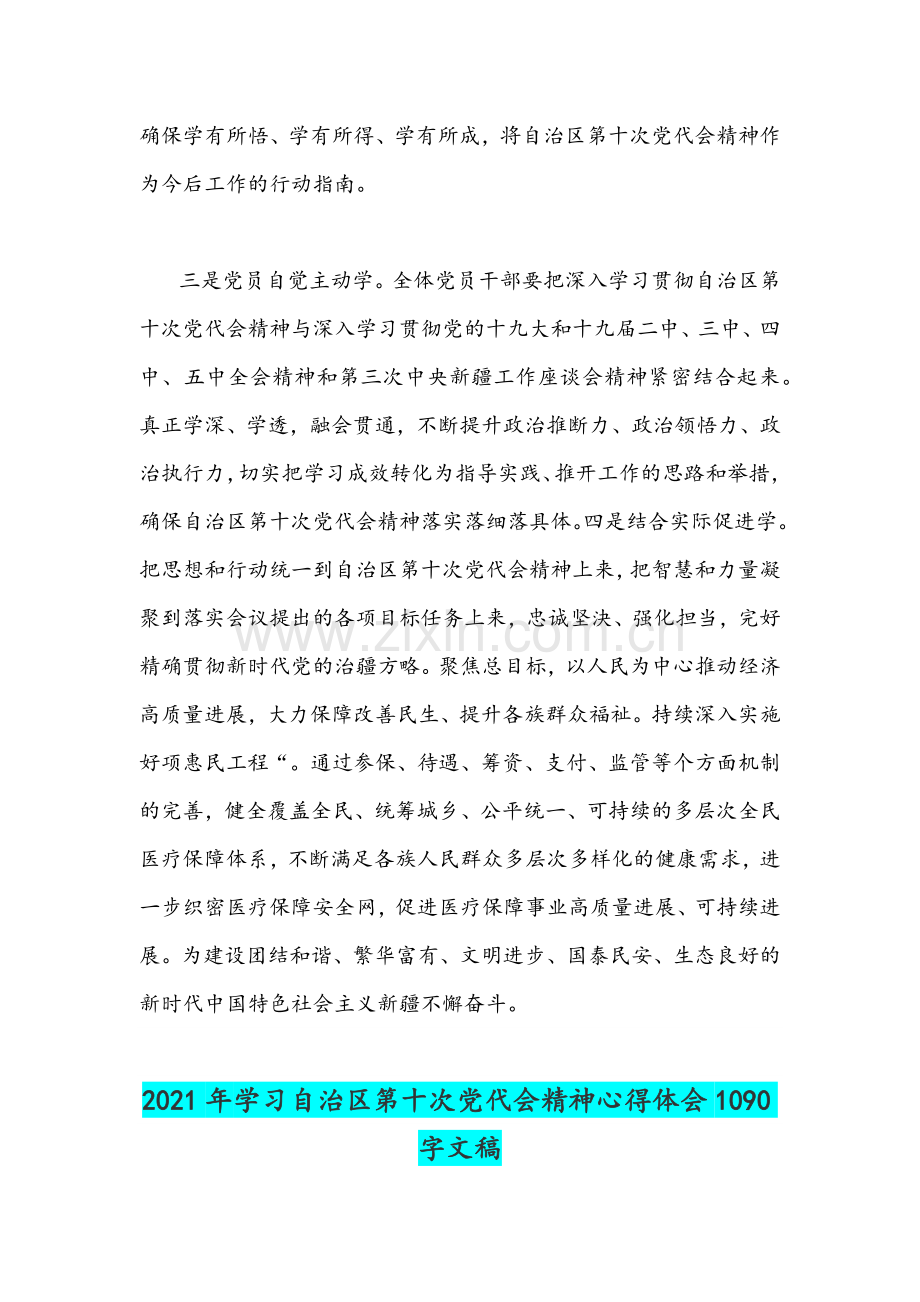 确保学有所悟、学有所得、学有所成，将自治区第十次党代会精神作为今后工作的行动指南。

三是党员自觉主动学。全体党员干部要把深入学习贯彻自治区第十次党代会精神与深入学习贯彻党的十九大和十九届二中、三中、四中、五中全会精神和第三次中央新疆工作座谈会精神紧密结合起来。真正学深、学透，融会贯通，不断提升政治推断力、政治领悟力、政治执行力，切实把学习成效转化为指导实践、推开工作的思路和举措，确保自治区第十次党代会精神落实落细落具体。四是结合实际促进学。把思想和行动统一到自治区第十次党代会精神上来，把智慧和力量凝聚到落实会议提出的各项目标任务上来，忠诚坚决、强化担当，完好精确贯彻新时代党的治疆方略。聚焦总目标，以人民为中心推动经济高质量进展，大力保障改善民生、提升各族群众福祉。持续深入实施好项惠民工程“。通过参保、待遇、筹资、支付、监管等个方面机制的完善，健全覆盖全民、统筹城乡、公平统一、可持续的多层次全民医疗保障体系，不断满足各族人民群众多层次多样化的健康需求，进一步织密医疗保障安全网，促进医疗保障事业高质量进展、可持续进展。为建设团结和谐、繁华富有、文明进步、国泰民安、生态良好的新时代中国特色社会主义新疆不懈奋斗。

www.zixin.com.cn

2021 年学习自治区第十次党代会精神心得体会 1090 字文稿